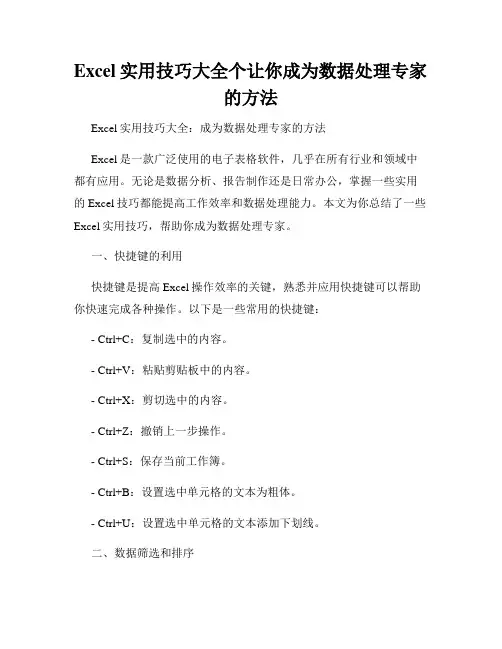 Excel 实用技巧大全个让你成为数据处理专家的方法

Excel 实用技巧大全：成为数据处理专家的方法

Excel 是一款广泛使用的电子表格软件，几乎在所有行业和领域中都有应用。无论是数据分析、报告制作还是日常办公，掌握一些实用的 Excel 技巧都能提高工作效率和数据处理能力。本文为你总结了一些 Excel 实用技巧，帮助你成为数据处理专家。

一、快捷键的利用

快捷键是提高 Excel 操作效率的关键，熟悉并应用快捷键可以帮助你快速完成各种操作。以下是一些常用的快捷键：

- Ctrl+C：复制选中的内容。

- Ctrl+V：粘贴剪贴板中的内容。

- Ctrl+X：剪切选中的内容。

- Ctrl+Z：撤销上一步操作。

- Ctrl+S：保存当前工作簿。

- Ctrl+B：设置选中单元格的文本为粗体。

- Ctrl+U：设置选中单元格的文本添加下划线。

二、数据筛选和排序